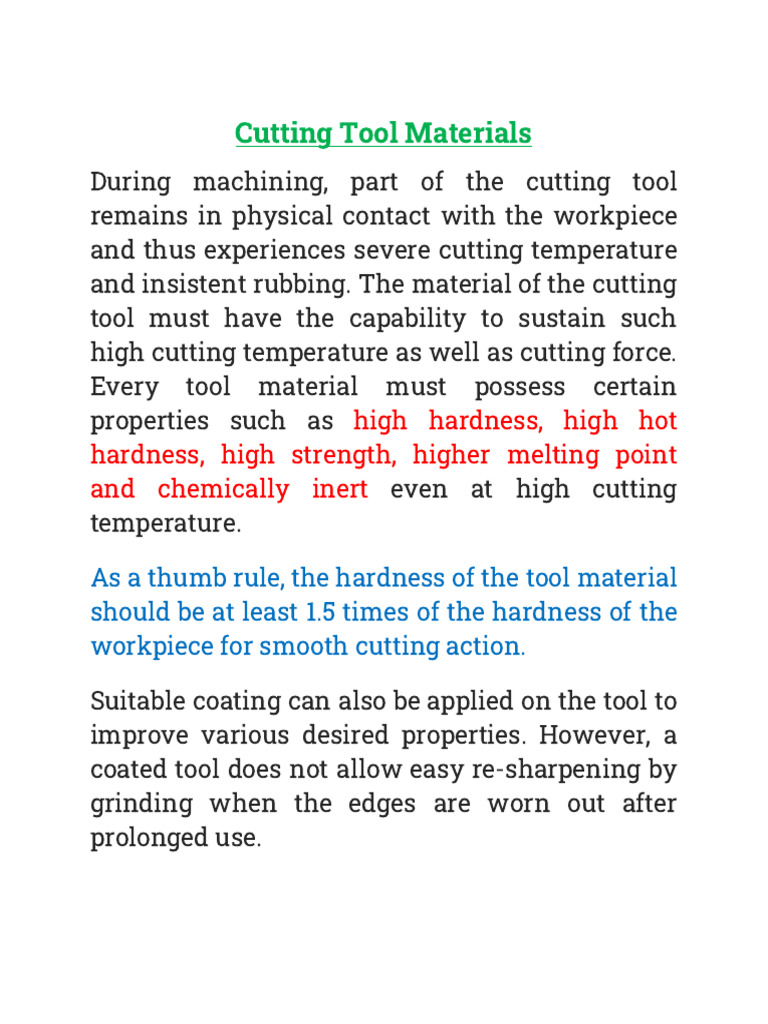 Cutting Tool Materials

During machining, part of the cutting tool remains in physical contact with the workpiece and thus experiences severe cutting temperature and insistent rubbing. The material of the cutting tool must have the capability to sustain such high cutting temperature as well as cutting force. Every tool material must possess certain properties such as high hardness, high hot hardness, high strength, higher melting point and chemically inert even at high cutting temperature.

As a thumb rule, the hardness of the tool material should be at least 1.5 times of the hardness of the workpiece for smooth cutting action.

Suitable coating can also be applied on the tool to improve various desired properties. However, a coated tool does not allow easy re-sharpening by grinding when the edges are worn out after prolonged use.